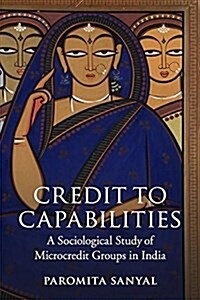 CREDIT TO CAPABILITIES

A Sociological Study of Microcredit Groups in India

PAROMITA SANYAL